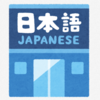 日本語
JAPANESE